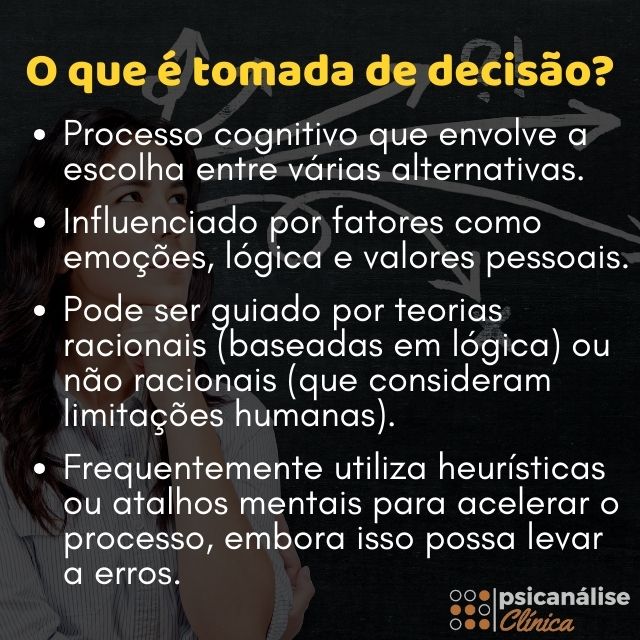 O que é tomada de decisão?

• Processo cognitivo que envolve a escolha entre várias alternativas.

• Influenciado por fatores como emoções, lógica e valores pessoais.

• Pode ser guiado por teorias racionais (baseadas em lógica) ou não racionais (que consideram limitações humanas).

• Frequentemente utiliza heurísticas ou atalhos mentais para acelerar o processo, embora isso possa levar a erros.

psicanálise Clínica